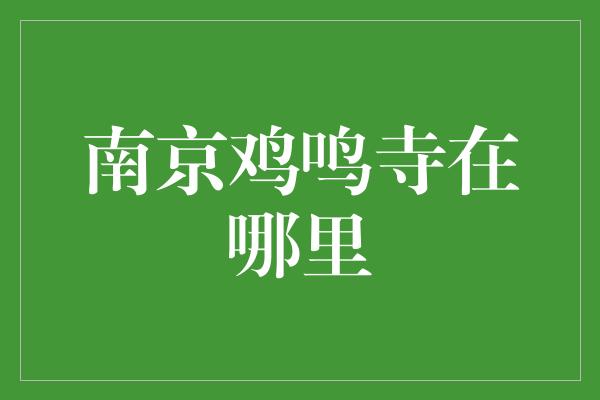 南京鸡鸣寺在哪里